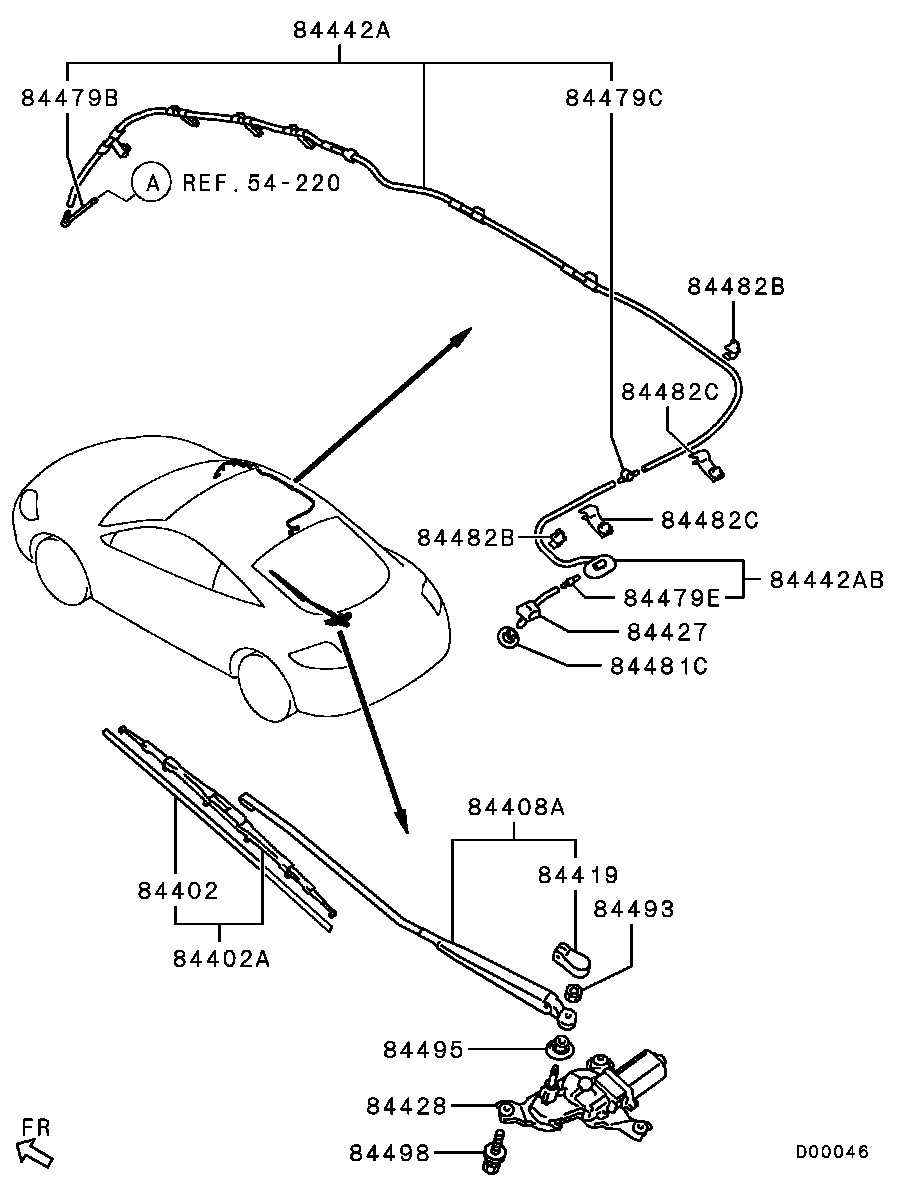 84442A
84479B
84479C
A REF.54-220
84482B
84482C
84482C
84482B
84442AB
84479E
84427
84481C
84408A
84419
84493
84402
84402A
84495
84428
84498
FR
D00046